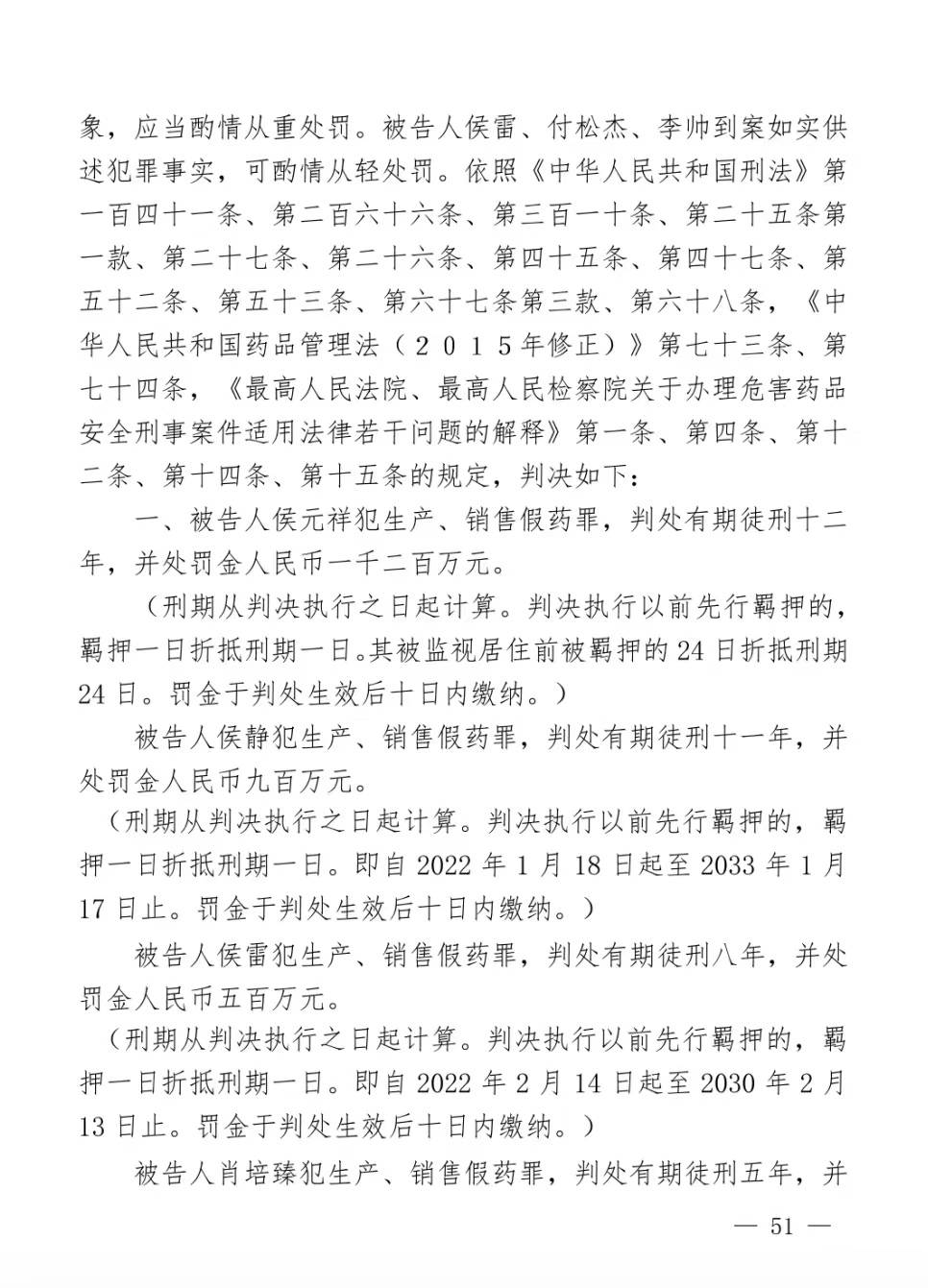 象，应当酌情从重处罚。被告人侯雷、付松杰、李帅到案如实供述犯罪事实，可酌情从轻处罚。依照《中华人民共和国刑法》第一百四十一条、第二百六十六条、第三百一十条、第二十五条第一款、第二十七条、第二十六条、第四十五条、第四十七条、第五十二条、第五十三条、第六十七条第三款、第六十八条，《中华人民共和国药品管理法（２０１５年修正）》第七十三条、第七十四条，《最高人民法院、最高人民检察院关于办理危害药品安全刑事案件适用法律若干问题的解释》第一条、第四条、第十二条、第十四条、第十五条的规定，判决如下：

一、被告人侯元祥犯生产、销售假药罪，判处有期徒刑十二年，并处罚金人民币一千二百万元。

（刑期从判决执行之日起计算。判决执行以前先行羁押的，羁押一日折抵刑期一日。其被监视居住前被羁押的 24 日折抵刑期 24 日。罚金于判处生效后十日内缴纳。）

被告人侯静犯生产、销售假药罪，判处有期徒刑十一年，并处罚金人民币九百万元。

（刑期从判决执行之日起计算。判决执行以前先行羁押的，羁押一日折抵刑期一日。即自 2022 年 1 月 18 日起至 2033 年 1 月 17 日止。罚金于判处生效后十日内缴纳。）

被告人侯雷犯生产、销售假药罪，判处有期徒刑八年，并处罚金人民币五百万元。

（刑期从判决执行之日起计算。判决执行以前先行羁押的，羁押一日折抵刑期一日。即自 2022 年 2 月 14 日起至 2030 年 2 月 13 日止。罚金于判处生效后十日内缴纳。）

被告人肖培臻犯生产、销售假药罪，判处有期徒刑五年，并

— 51 —